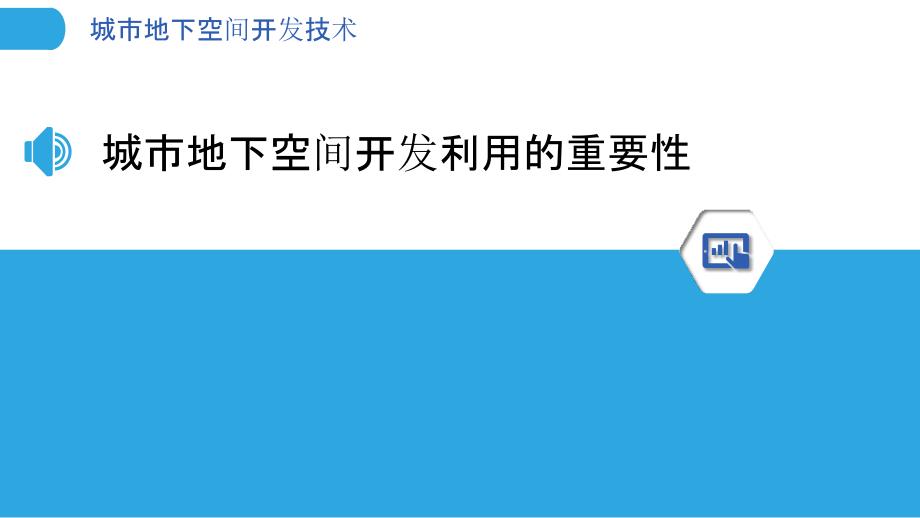 城市地下空间开发技术

城市地下空间开发利用的重要性